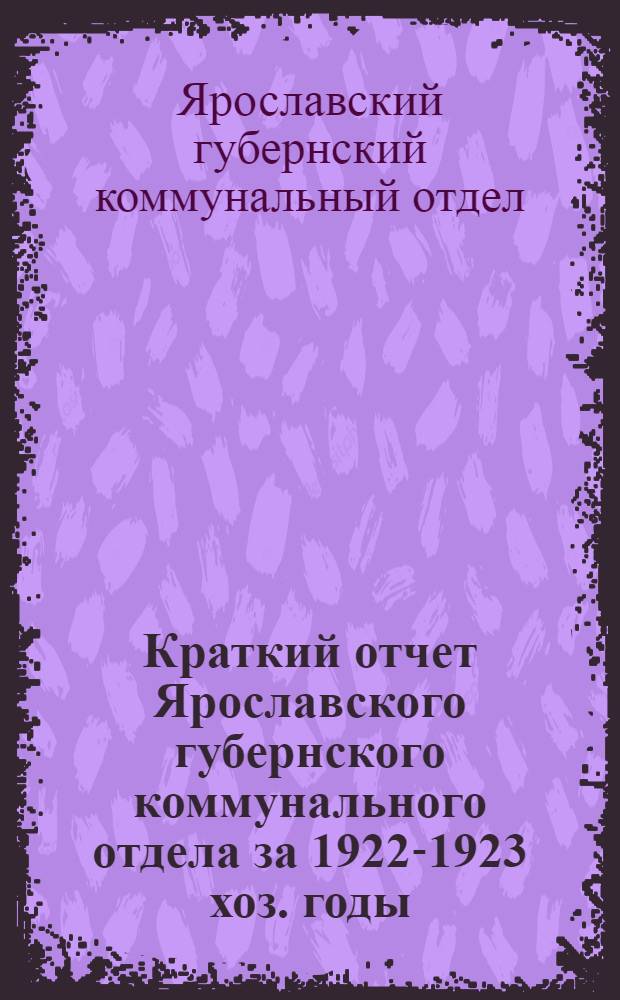 Ярославский губернский коммунальный отдел

Краткий отчет Ярославского губернского коммунального отдела за 1922-1923 хоз. годы